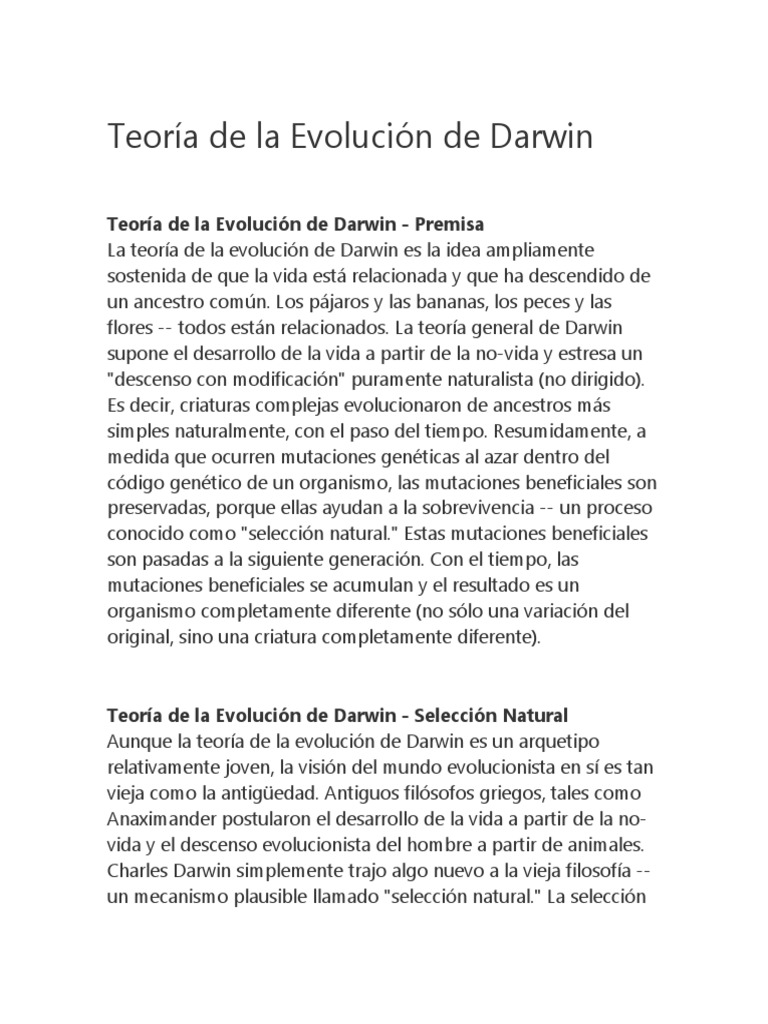 Teoría de la Evolución de Darwin

Teoría de la Evolución de Darwin - Premisa
La teoría de la evolución de Darwin es la idea ampliamente sostenida de que la vida está relacionada y que ha descendido de un ancestro común. Los pájaros y las bananas, los peces y las flores -- todos están relacionados. La teoría general de Darwin supone el desarrollo de la vida a partir de la no-vida y estresa un "descenso con modificación" puramente naturalista (no dirigido). Es decir, criaturas complejas evolucionaron de ancestros más simples naturalmente, con el paso del tiempo. Resumidamente, a medida que ocurren mutaciones genéticas al azar dentro del código genético de un organismo, las mutaciones beneficiales son preservadas, porque ellas ayudan a la sobrevivencia -- un proceso conocido como "selección natural." Estas mutaciones beneficiales son pasadas a la siguiente generación. Con el tiempo, las mutaciones beneficiales se acumulan y el resultado es un organismo completamente diferente (no sólo una variación del original, sino una criatura completamente diferente).

Teoría de la Evolución de Darwin - Selección Natural
Aunque la teoría de la evolución de Darwin es un arquetipo relativamente joven, la visión del mundo evolucionista en sí es tan vieja como la antigüedad. Antiguos filósofos griegos, tales como Anaximander postularon el desarrollo de la vida a partir de la no-vida y el descenso evolucionista del hombre a partir de animales. Charles Darwin simplemente trajo algo nuevo a la vieja filosofía -- un mecanismo plausible llamado "selección natural." La selección